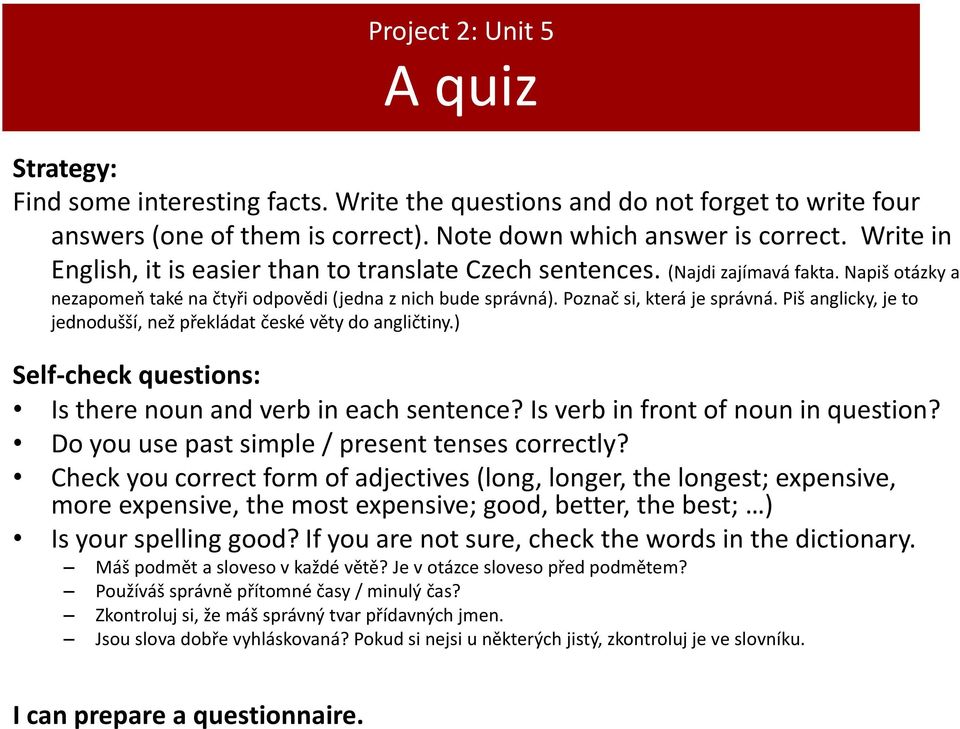 Project 2: Unit 5
A quiz

Strategy:
Find some interesting facts. Write the questions and do not forget to write four answers (one of them is correct). Note down which answer is correct. Write in English, it is easier than to translate Czech sentences. (Najdi zajímavá fakta. Napiš otázky a nezapomeň také na čtyři odpovědi (jedna z nich bude správná). Poznač si, která je správná. Piš anglicky, je to jednodušší, než překládat české věty do angličtiny.)

Self-check questions:
• Is there noun and verb in each sentence? Is verb in front of noun in question?
• Do you use past simple / present tenses correctly?
• Check you correct form of adjectives (long, longer, the longest; expensive, more expensive, the most expensive; good, better, the best; …)
• Is your spelling good? If you are not sure, check the words in the dictionary.
– Máš podmět a sloveso v každé větě? Je v otázce sloveso před podmětem?
– Používáš správně přítomné časy / minulý čas?
– Zkontroluj si, že máš správný tvar přídavných jmen.
– Jsou slova dobře vyhláskovaná? Pokud si nejsi u některých jistý, zkontroluj je ve slovníku.

I can prepare a questionnaire.